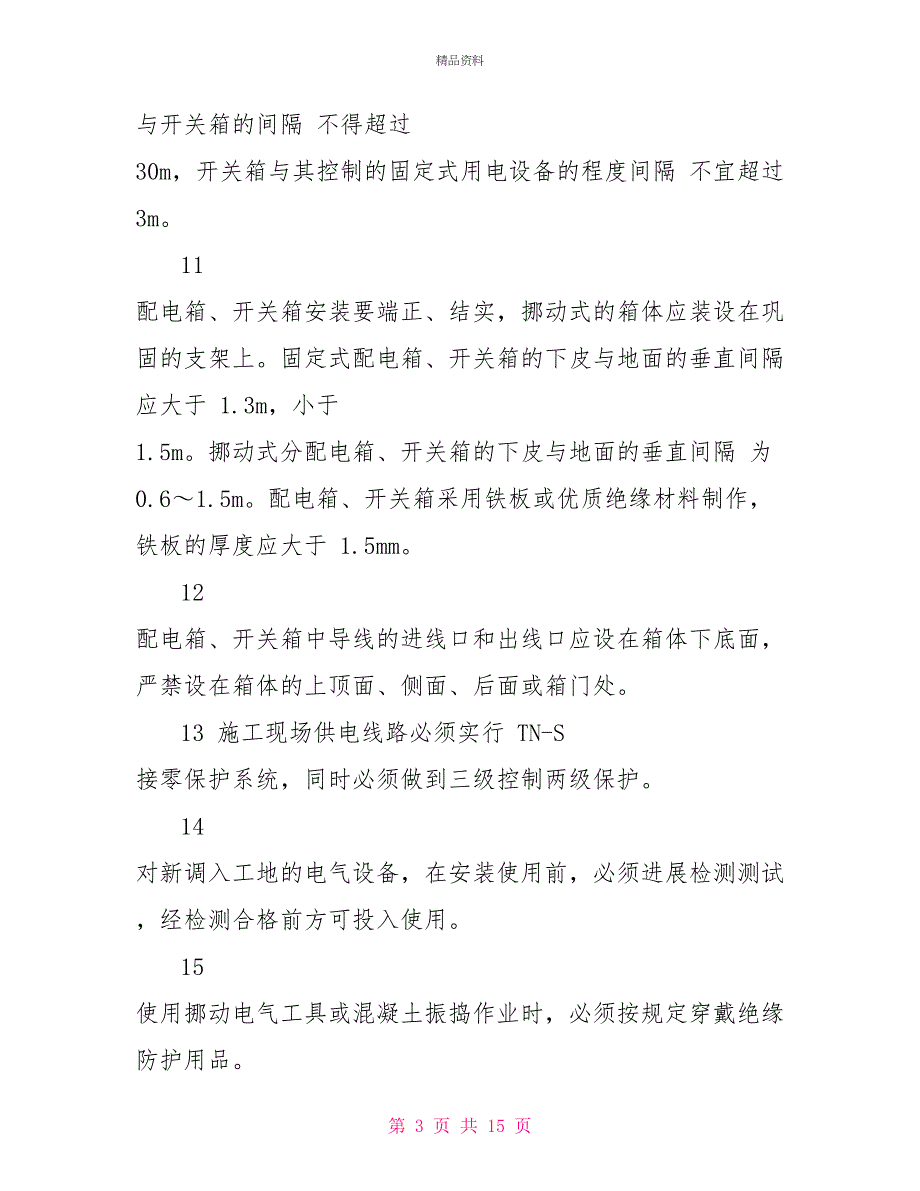 精品资料

与开关箱的间隔 不得超过 30m，开关箱与其控制的固定式用电设备的程度间隔 不宜超过 3m。

11

配电箱、开关箱安装要端正、结实，挪动式的箱体应装设在巩固的支架上。固定式配电箱、开关箱的下皮与地面的垂直间隔应大于 1.3m，小于 1.5m。挪动式分配电箱、开关箱的下皮与地面的垂直间隔 为 0.6～1.5m。配电箱、开关箱采用铁板或优质绝缘材料制作，铁板的厚度应大于 1.5mm。

12

配电箱、开关箱中导线的进线口和出线口应设在箱体下底面，严禁设在箱体的上顶面、侧面、后面或箱门处。

13 施工现场供电线路必须实行 TN-S 接零保护系统，同时必须做到三级控制两级保护。

14

对新调入工地的电气设备，在安装使用前，必须进展检测测试，经检测合格前方可投入使用。

15

使用挪动电气工具或混凝土振捣作业时，必须按规定穿戴绝缘防护用品。

第 3 页 共 15 页